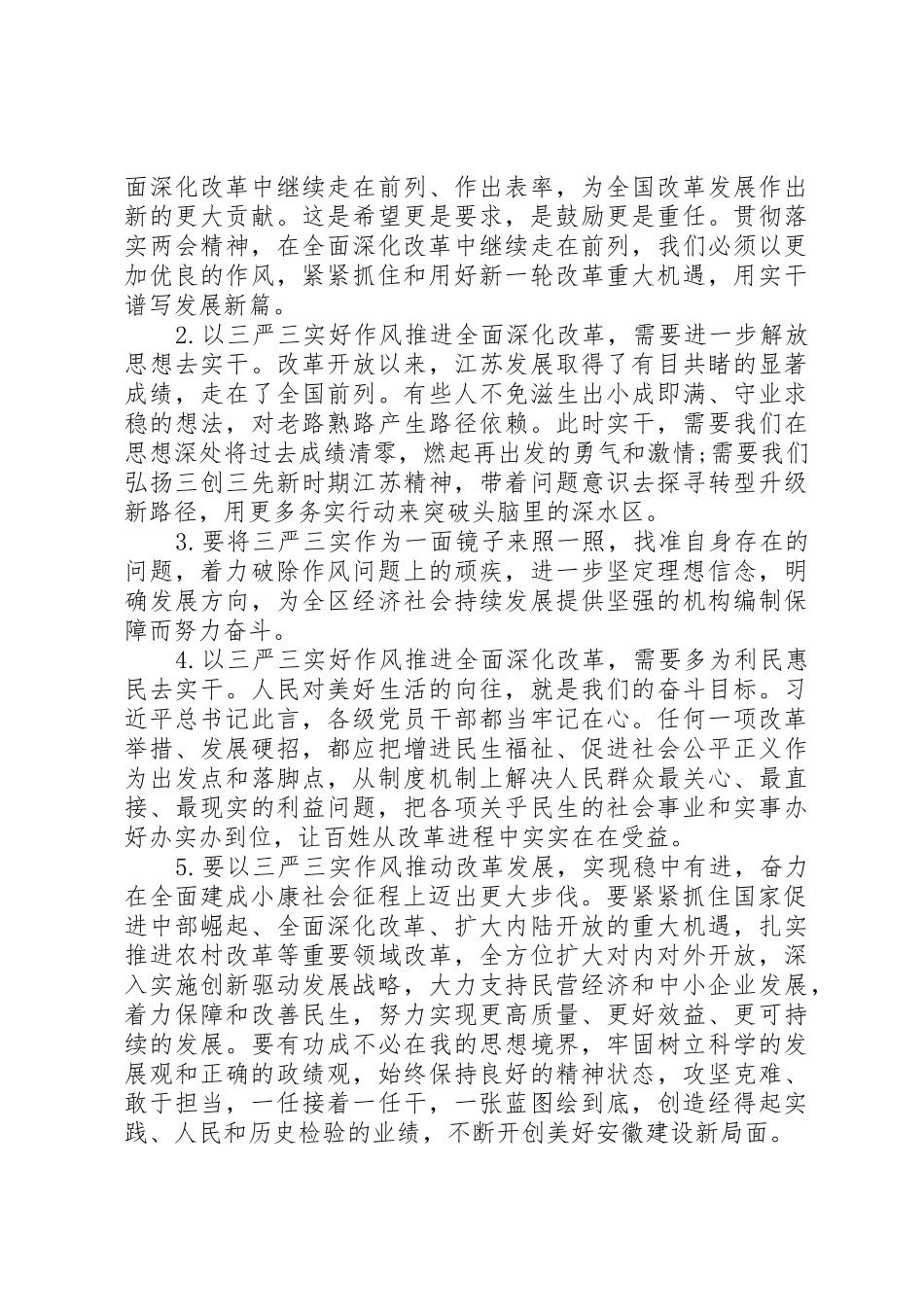 面深化改革中继续走在前列、作出表率，为全国改革发展作出新的更大贡献。这是希望更是要求，是鼓励更是重任。贯彻落实两会精神，在全面深化改革中继续走在前列，我们必须以更加优良的作风，紧紧抓住和用好新一轮改革重大机遇，用实干谱写发展新篇。

2.以三严三实好作风推进全面深化改革，需要进一步解放思想去实干。改革开放以来，江苏发展取得了有目共睹的显著成绩，走在了全国前列。有些人不免滋生出小成即满、守业求稳的想法，对老路熟路产生路径依赖。此时实干，需要我们在思想深处将过去成绩清零，燃起再出发的勇气和激情;需要我们弘扬三创三先新时期江苏精神，带着问题意识去探寻转型升级新路径，用更多务实行动来突破头脑里的深水区。

3.要将三严三实作为一面镜子来照一照，找准自身存在的问题，着力破除作风问题上的顽疾，进一步坚定理想信念，明确发展方向，为全区经济社会持续发展提供坚强的机构编制保障而努力奋斗。

4.以三严三实好作风推进全面深化改革，需要多为利民惠民去实干。人民对美好生活的向往，就是我们的奋斗目标。习近平总书记此言，各级党员干部都当牢记在心。任何一项改革举措、发展硬招，都应把增进民生福祉、促进社会公平正义作为出发点和落脚点，从制度机制上解决人民群众最关心、最直接、最现实的利益问题，把各项关乎民生的社会事业和实事办好办实办到位，让百姓从改革进程中实实在在受益。

5.要以三严三实作风推动改革发展，实现稳中有进，奋力在全面建成小康社会征程上迈出更大步伐。要紧紧抓住国家促进中部崛起、全面深化改革、扩大内陆开放的重大机遇，扎实推进农村改革等重要领域改革，全方位扩大对内对外开放，深入实施创新驱动发展战略，大力支持民营经济和中小企业发展，着力保障和改善民生，努力实现更高质量、更好效益、更可持续的发展。要有功成不必在我的思想境界，牢固树立科学的发展观和正确的政绩观，始终保持良好的精神状态，攻坚克难、敢于担当，一任接着一任干，一张蓝图绘到底，创造经得起实践、人民和历史检验的业绩，不断开创美好安徽建设新局面。